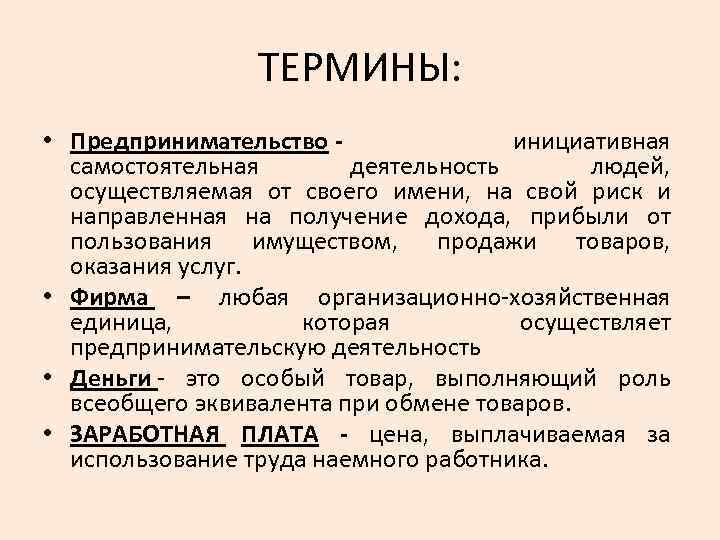 ТЕРМИНЫ:

• Предпринимательство - инициативная самостоятельная деятельность людей, осуществляемая от своего имени, на свой риск и направленная на получение дохода, прибыли от пользования имуществом, продажи товаров, оказания услуг.

• Фирма – любая организационно-хозяйственная единица, которая осуществляет предпринимательскую деятельность

• Деньги - это особый товар, выполняющий роль всеобщего эквивалента при обмене товаров.

• ЗАРАБОТНАЯ ПЛАТА - цена, выплачиваемая за использование труда наемного работника.